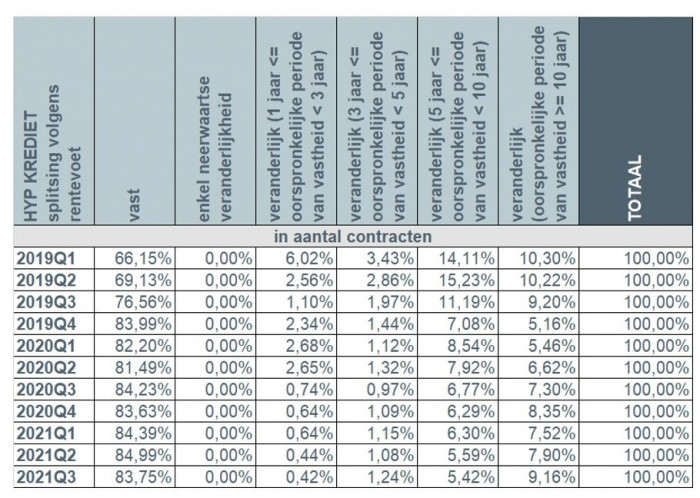 | HYP KREDIET splitsing volgens rentevoet | vast | enkel neerwaartse veranderlijkheid | veranderlijk (1 jaar <= oorspronkelijke periode van vastheid < 3 jaar) | veranderlijk (3 jaar <= oorspronkelijke periode van vastheid < 5 jaar) | veranderlijk (5 jaar <= oorspronkelijke periode van vastheid < 10 jaar) | veranderlijk (oorspronkelijke periode van vastheid >= 10 jaar) | TOTAAL |
|---|---|---|---|---|---|---|---|
| in aantal contracten | | | | | | | |
| 2019Q1 | 66,15% | 0,00% | 6,02% | 3,43% | 14,11% | 10,30% | 100,00% |
| 2019Q2 | 69,13% | 0,00% | 2,56% | 2,86% | 15,23% | 10,22% | 100,00% |
| 2019Q3 | 76,56% | 0,00% | 1,10% | 1,97% | 11,19% | 9,20% | 100,00% |
| 2019Q4 | 83,99% | 0,00% | 2,34% | 1,44% | 7,08% | 5,16% | 100,00% |
| 2020Q1 | 82,20% | 0,00% | 2,68% | 1,12% | 8,54% | 5,46% | 100,00% |
| 2020Q2 | 81,49% | 0,00% | 2,65% | 1,32% | 7,92% | 6,62% | 100,00% |
| 2020Q3 | 84,23% | 0,00% | 0,74% | 0,97% | 6,77% | 7,30% | 100,00% |
| 2020Q4 | 83,63% | 0,00% | 0,64% | 1,09% | 6,29% | 8,35% | 100,00% |
| 2021Q1 | 84,39% | 0,00% | 0,64% | 1,15% | 6,30% | 7,52% | 100,00% |
| 2021Q2 | 84,99% | 0,00% | 0,44% | 1,08% | 5,59% | 7,90% | 100,00% |
| 2021Q3 | 83,75% | 0,00% | 0,42% | 1,24% | 5,42% | 9,16% | 100,00% |